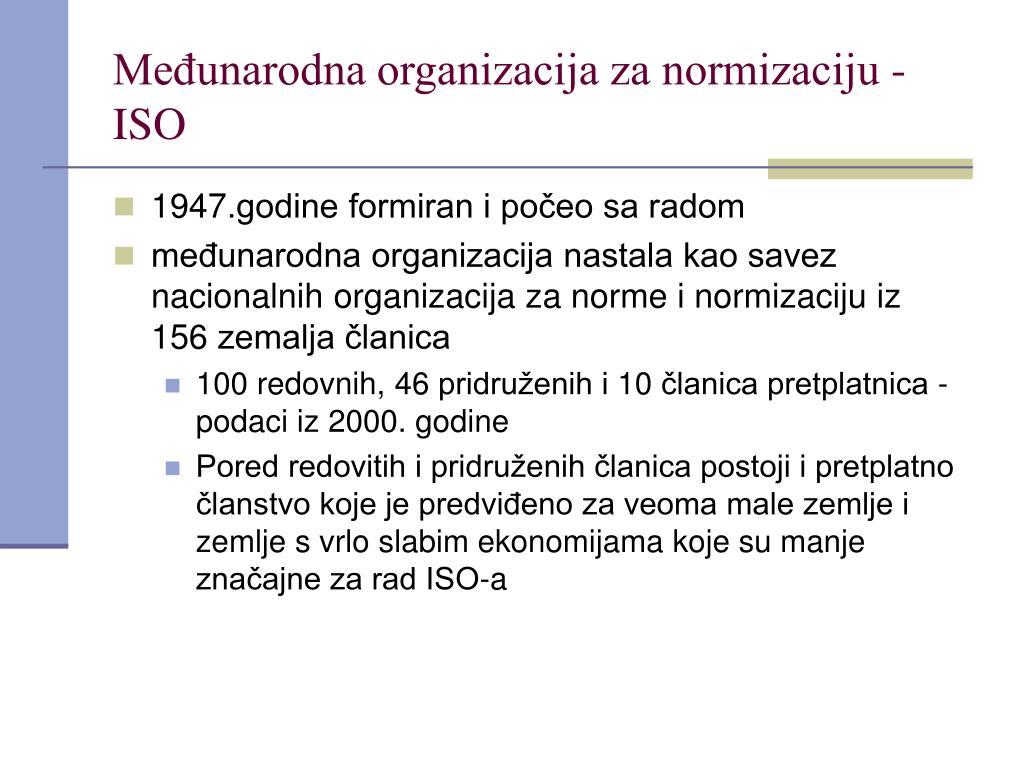 Međunarodna organizacija za normizaciju - ISO

1947.godine formiran i počeo sa radom

međunarodna organizacija nastala kao savez nacionalnih organizacija za norme i normizaciju iz 156 zemalja članica

100 redovnih, 46 pridruženih i 10 članica pretplatnica - podaci iz 2000. godine

Pored redovitih i pridruženih članica postoji i pretplatno članstvo koje je predviđeno za veoma male zemlje i zemlje s vrlo slabim ekonomijama koje su manje značajne za rad ISO-a